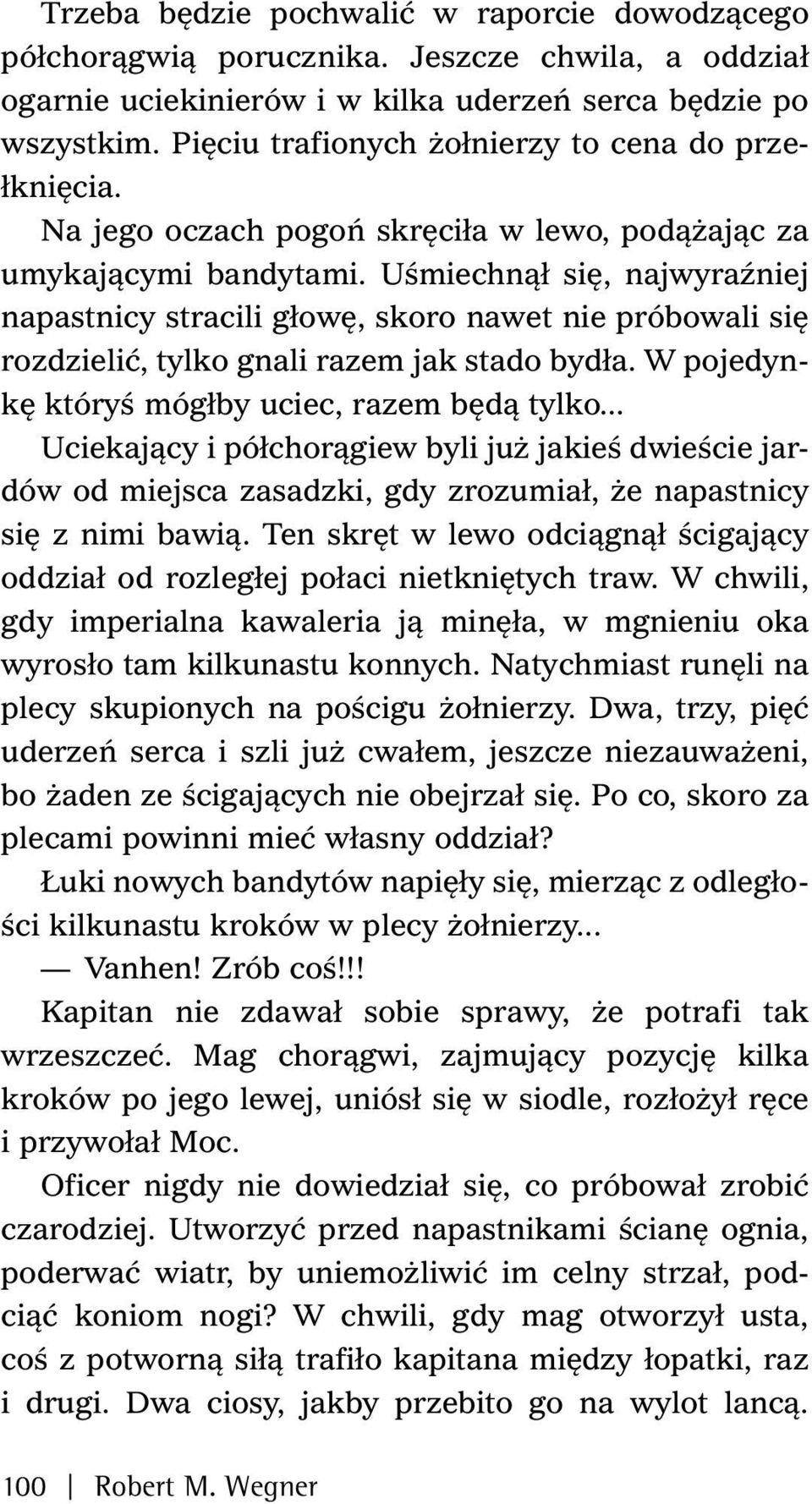 Trzeba będzie pochwalić w raporcie dowodzącego półchorągwią porucznika. Jeszcze chwila, a oddział ogarnie uciekinierów i w kilka uderzeń serca będzie po wszystkim. Pięciu trafionych żołnierzy to cena do przełknięcia.

Na jego oczach pogoń skręciła w lewo, podążając za umykającymi bandytami. Uśmiechnął się, najwyraźniej napastnicy stracili głowę, skoro nawet nie próbowali się rozdzielić, tylko gnali razem jak stado bydła. W pojedynkę któryś mógłby uciec, razem będą tylko...

Uciekający i półchorągiew byli już jakieś dwieście jardów od miejsca zasadzki, gdy zrozumiał, że napastnicy się z nimi bawią. Ten skręt w lewo odciągnął ścigający oddział od rozległej połaci nietkniętych traw. W chwili, gdy imperialna kawaleria ją minęła, w mgnieniu oka wyrosło tam kilkunastu konnych. Natychmiast runęli na plecy skupionych na pościgu żołnierzy. Dwa, trzy, pięć uderzeń serca i szli już cwałem, jeszcze niezauważeni, bo żaden ze ścigających nie obejrzał się. Po co, skoro za plecami powinni mieć własny oddział?

Łuki nowych bandytów napięły się, mierząc z odległości kilkunastu kroków w plecy żołnierzy...

— Vanhen! Zrób coś!!!

Kapitan nie zdawał sobie sprawy, że potrafi tak wrzeszczeć. Mag chorągwi, zajmujący pozycję kilka kroków po jego lewej, uniósł się w siodle, rozłożył ręce i przywołał Moc.

Oficer nigdy nie dowiedział się, co próbował zrobić czarodziej. Utworzyć przed napastnikami ścianę ognia, poderwać wiatr, by uniemożliwić im celny strzał, podciąć koniom nogi? W chwili, gdy mag otworzył usta, coś z potworną siłą trafiło kapitana między łopatki, raz i drugi. Dwa ciosy, jakby przebito go na wylot lancą.

100 | Robert M. Wegner